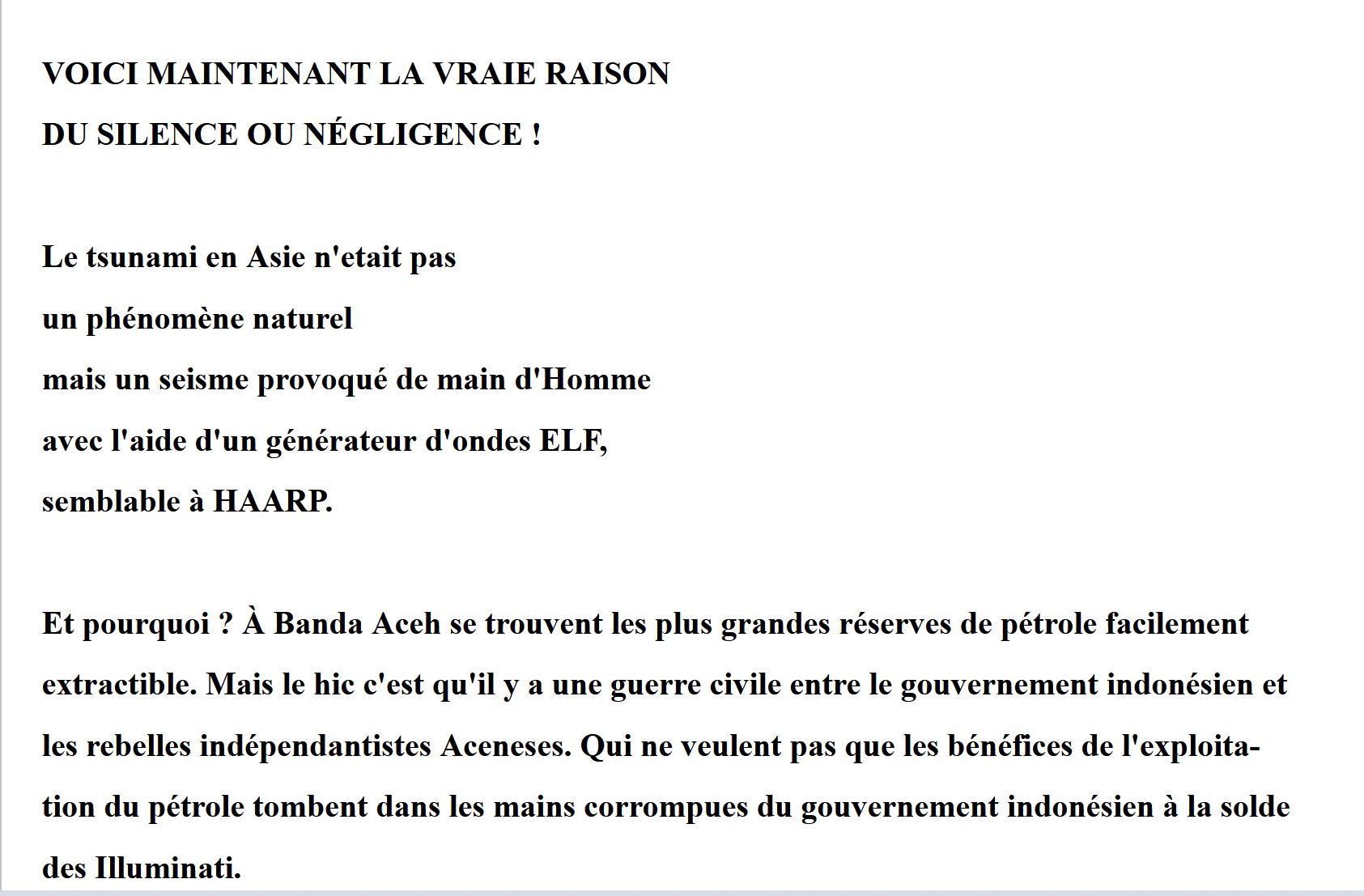 VOICI MAINTENANT LA VRAIE RAISON
DU SILENCE OU NÉGLIGENCE !

Le tsunami en Asie n'etait pas
un phénomène naturel
mais un seisme provoqué de main d'Homme
avec l'aide d'un générateur d'ondes ELF,
semblable à HAARP.

Et pourquoi ? À Banda Aceh se trouvent les plus grandes réserves de pétrole facilement extractible. Mais le hic c'est qu'il y a une guerre civile entre le gouvernement indonésien et les rebelles indépendantistes Aceneses. Qui ne veulent pas que les bénéfices de l'exploitation du pétrole tombent dans les mains corrompues du gouvernement indonésien à la solde des Illuminati.